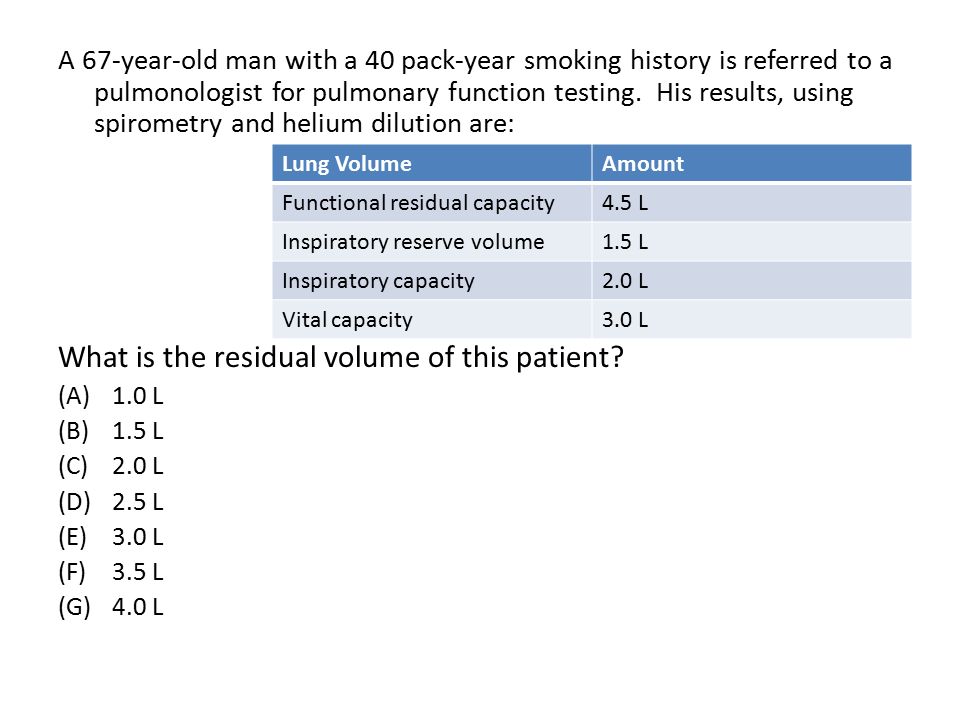 A 67-year-old man with a 40 pack-year smoking history is referred to a pulmonologist for pulmonary function testing.  His results, using spirometry and helium dilution are:

| Lung Volume | Amount |
|---|---|
| Functional residual capacity | 4.5 L |
| Inspiratory reserve volume | 1.5 L |
| Inspiratory capacity | 2.0 L |
| Vital capacity | 3.0 L |

What is the residual volume of this patient?

(A) 1.0 L
(B) 1.5 L
(C) 2.0 L
(D) 2.5 L
(E) 3.0 L
(F) 3.5 L
(G) 4.0 L